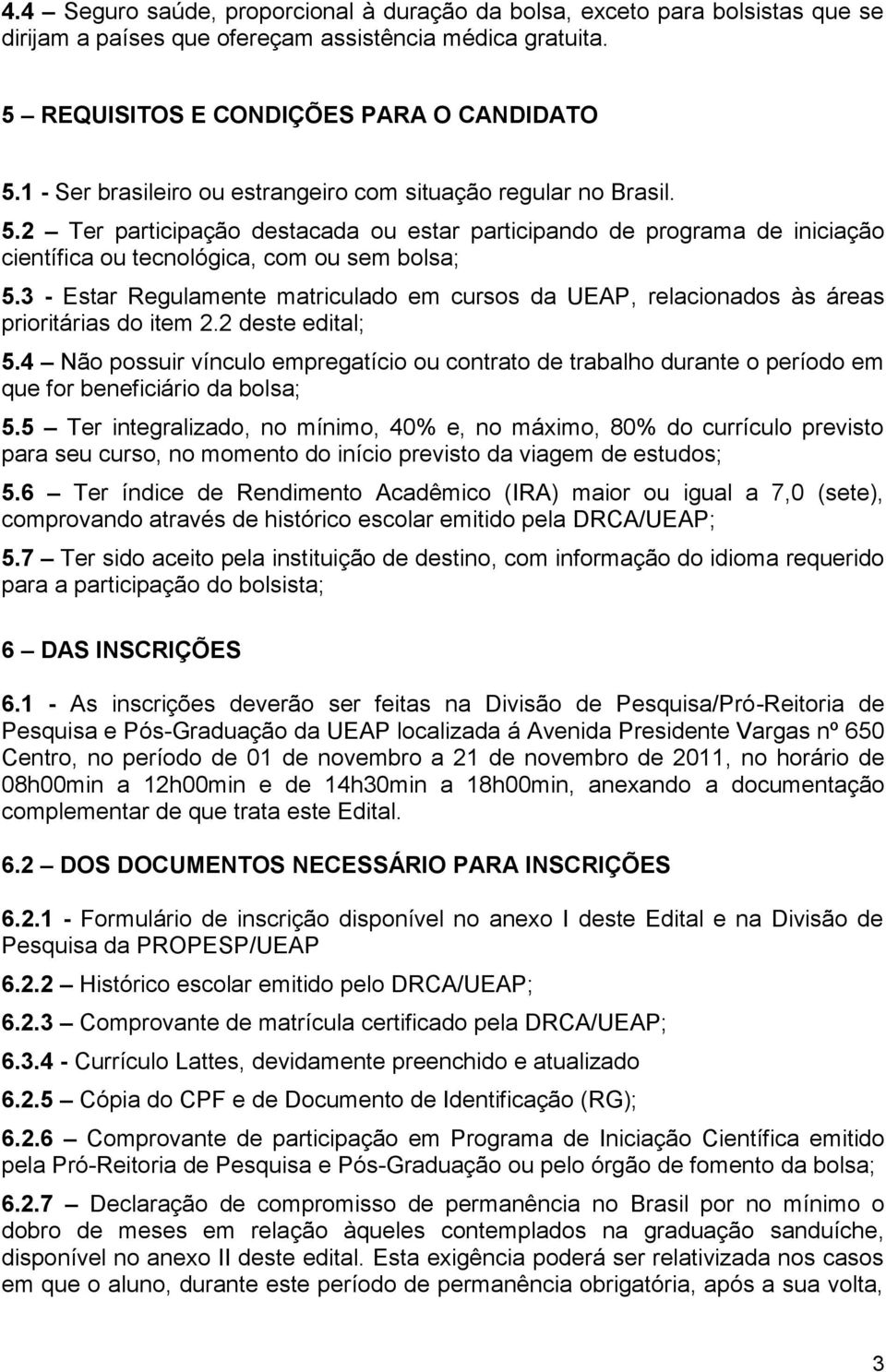 4.4 – Seguro saúde, proporcional à duração da bolsa, exceto para bolsistas que se dirijam a países que ofereçam assistência médica gratuita.

5 – REQUISITOS E CONDIÇÕES PARA O CANDIDATO

5.1 - Ser brasileiro ou estrangeiro com situação regular no Brasil.

5.2 – Ter participação destacada ou estar participando de programa de iniciação científica ou tecnológica, com ou sem bolsa;

5.3 - Estar Regulamente matriculado em cursos da UEAP, relacionados às áreas prioritárias do item 2.2 deste edital;

5.4 – Não possuir vínculo empregatício ou contrato de trabalho durante o período em que for beneficiário da bolsa;

5.5 – Ter integralizado, no mínimo, 40% e, no máximo, 80% do currículo previsto para seu curso, no momento do início previsto da viagem de estudos;

5.6 – Ter índice de Rendimento Acadêmico (IRA) maior ou igual a 7,0 (sete), comprovando através de histórico escolar emitido pela DRCA/UEAP;

5.7 – Ter sido aceito pela instituição de destino, com informação do idioma requerido para a participação do bolsista;

6 – DAS INSCRIÇÕES

6.1 - As inscrições deverão ser feitas na Divisão de Pesquisa/Pró-Reitoria de Pesquisa e Pós-Graduação da UEAP localizada á Avenida Presidente Vargas nº 650 Centro, no período de 01 de novembro a 21 de novembro de 2011, no horário de 08h00min a 12h00min e de 14h30min a 18h00min, anexando a documentação complementar de que trata este Edital.

6.2 – DOS DOCUMENTOS NECESSÁRIO PARA INSCRIÇÕES

6.2.1 - Formulário de inscrição disponível no anexo I deste Edital e na Divisão de Pesquisa da PROPESP/UEAP

6.2.2 – Histórico escolar emitido pelo DRCA/UEAP;

6.2.3 – Comprovante de matrícula certificado pela DRCA/UEAP;

6.3.4 - Currículo Lattes, devidamente preenchido e atualizado

6.2.5 – Cópia do CPF e de Documento de Identificação (RG);

6.2.6 – Comprovante de participação em Programa de Iniciação Científica emitido pela Pró-Reitoria de Pesquisa e Pós-Graduação ou pelo órgão de fomento da bolsa;

6.2.7 – Declaração de compromisso de permanência no Brasil por no mínimo o dobro de meses em relação àqueles contemplados na graduação sanduíche, disponível no anexo II deste edital. Esta exigência poderá ser relativizada nos casos em que o aluno, durante este período de permanência obrigatória, após a sua volta,

3